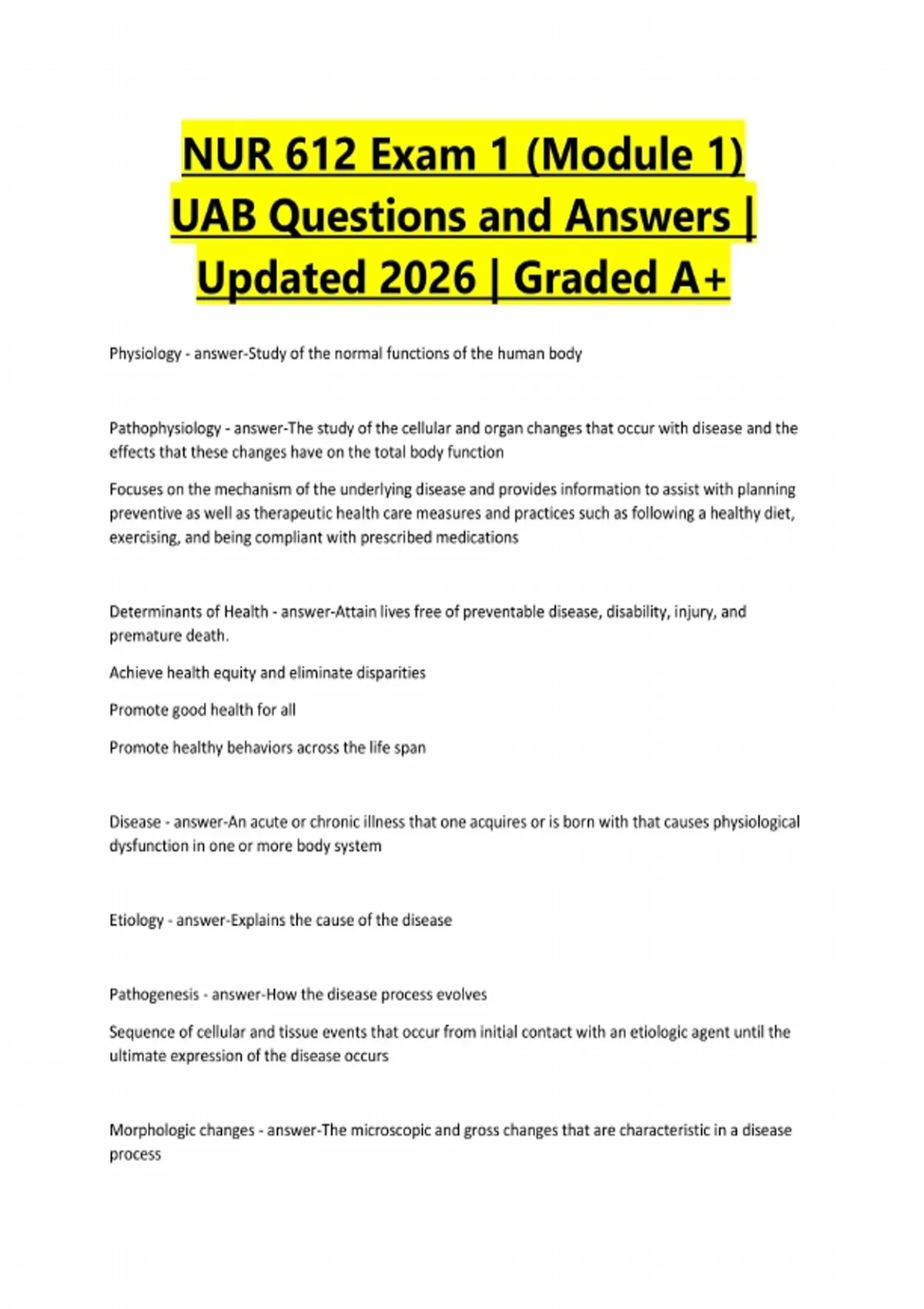 NUR 612 Exam 1 (Module 1) UAB Questions and Answers | Updated 2026 | Graded A+

Physiology - answer-Study of the normal functions of the human body

Pathophysiology - answer-The study of the cellular and organ changes that occur with disease and the effects that these changes have on the total body function

Focuses on the mechanism of the underlying disease and provides information to assist with planning preventive as well as therapeutic health care measures and practices such as following a healthy diet, exercising, and being compliant with prescribed medications

Determinants of Health - answer-Attain lives free of preventable disease, disability, injury, and premature death.

Achieve health equity and eliminate disparities

Promote good health for all

Promote healthy behaviors across the life span

Disease - answer-An acute or chronic illness that one acquires or is born with that causes physiological dysfunction in one or more body system

Etiology - answer-Explains the cause of the disease

Pathogenesis - answer-How the disease process evolves

Sequence of cellular and tissue events that occur from initial contact with an etiologic agent until the ultimate expression of the disease occurs

Morphologic changes - answer-The microscopic and gross changes that are characteristic in a disease process